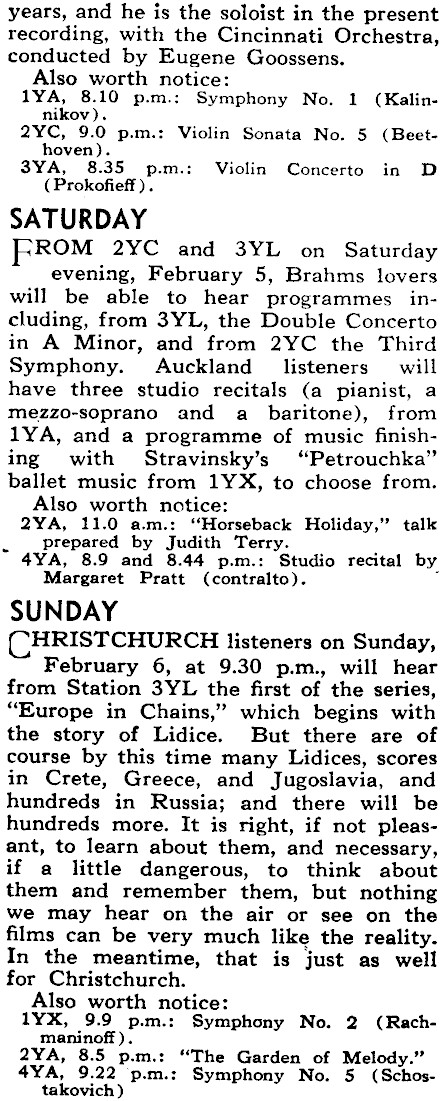 years, and he is the soloist in the present recording, with the Cincinnati Orchestra, conducted by Eugene Goossens.

Also worth notice:
1YA, 8.10 p.m.: Symphony No. 1 (Kalinnikov).
2YC, 9.0 p.m.: Violin Sonata No. 5 (Beethoven).
3YA, 8.35 p.m.: Violin Concerto in D (Prokofieff).

SATURDAY

FROM 2YC and 3YL on Saturday evening, February 5, Brahms lovers will be able to hear programmes including, from 3YL, the Double Concerto in A Minor, and from 2YC the Third Symphony. Auckland listeners will have three studio recitals (a pianist, a mezzo-soprano and a baritone), from 1YA, and a programme of music finishing with Stravinsky's "Petrouchka" ballet music from 1YX, to choose from.

Also worth notice:
2YA, 11.0 a.m.: "Horseback Holiday," talk prepared by Judith Terry.
4YA, 8.9 and 8.44 p.m.: Studio recital by Margaret Pratt (contralto).

SUNDAY

CHRISTCHURCH listeners on Sunday, February 6, at 9.30 p.m., will hear from Station 3YL the first of the series, "Europe in Chains," which begins with the story of Lidice. But there are of course by this time many Lidices, scores in Crete, Greece, and Jugoslavia, and hundreds in Russia; and there will be hundreds more. It is right, if not pleasant, to learn about them, and necessary, if a little dangerous, to think about them and remember them, but nothing we may hear on the air or see on the films can be very much like the reality. In the meantime, that is just as well for Christchurch.

Also worth notice:
1YX, 9.9 p.m.: Symphony No. 2 (Rachmaninoff).
2YA, 8.5 p.m.: "The Garden of Melody."
4YA, 9.22 p.m.: Symphony No. 5 (Schostakovich)